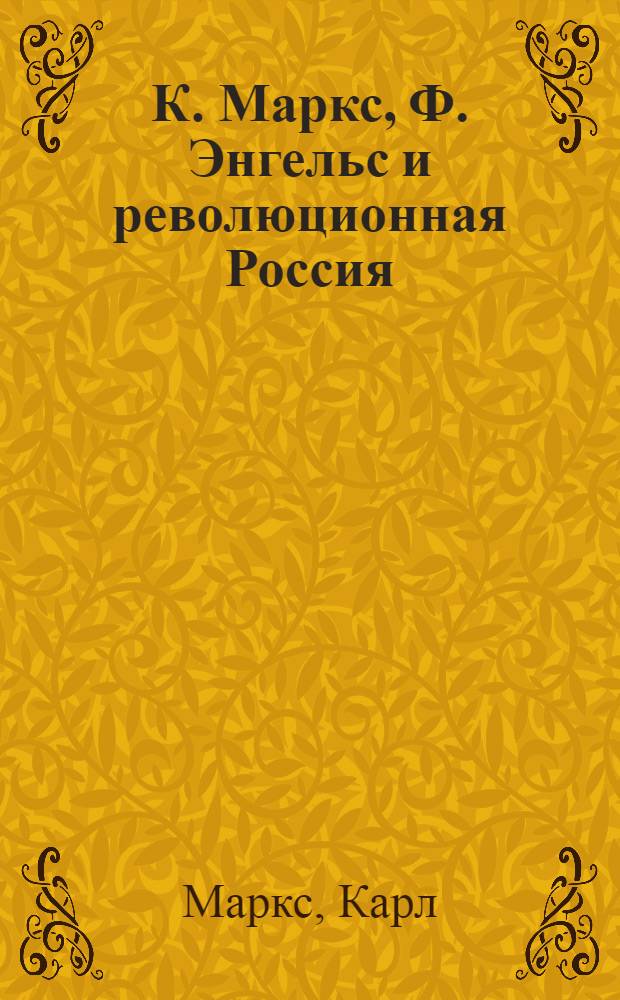 К. Маркс, Ф. Энгельс и революционная Россия

Маркс, Карл